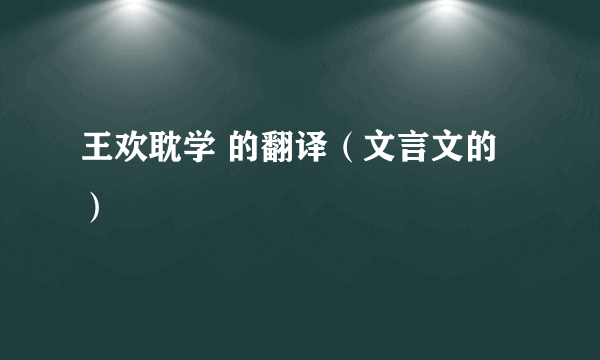 王欢耽学 的翻译（文言文的）